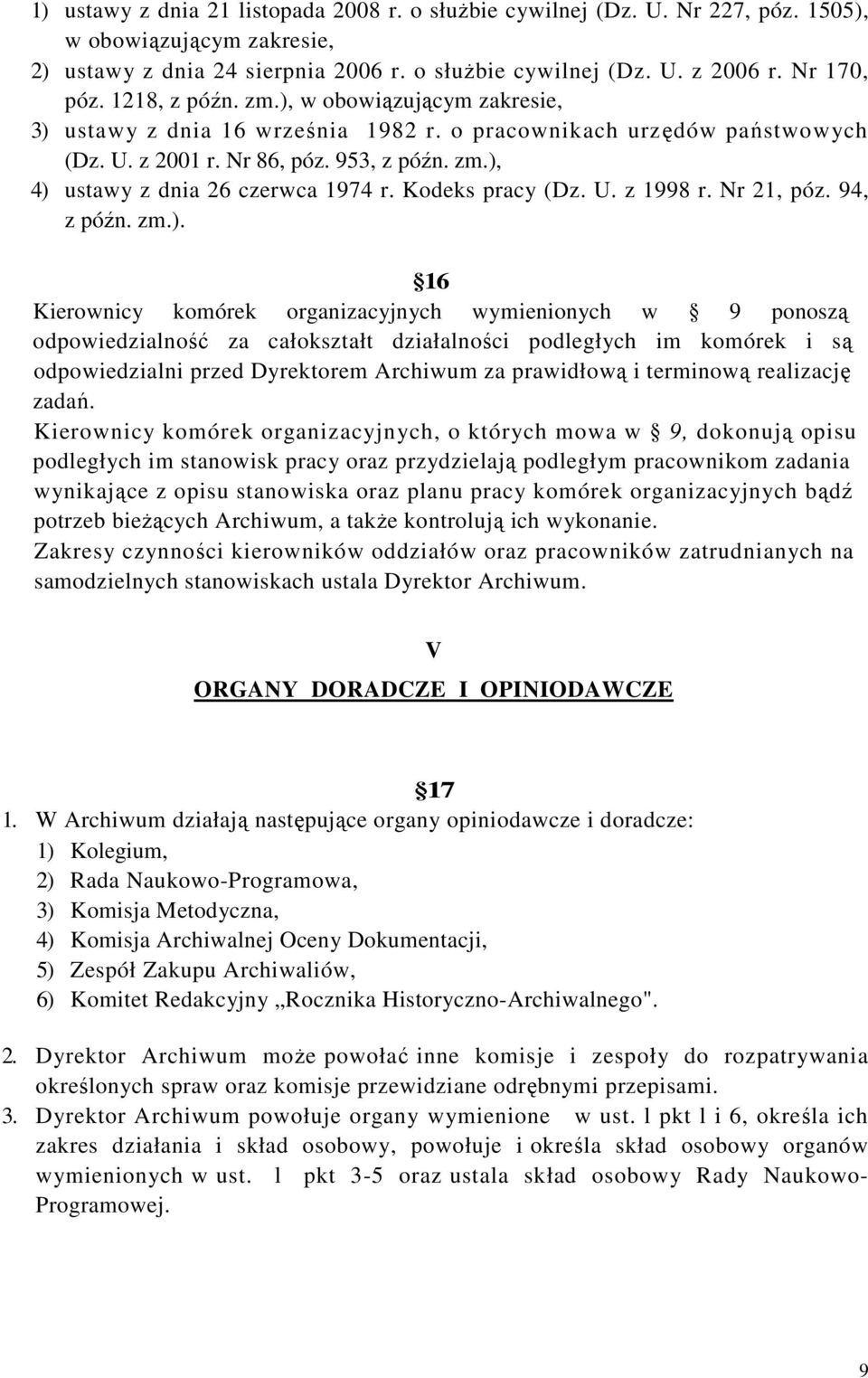 1) ustawy z dnia 21 listopada 2008 r. o służbie cywilnej (Dz. U. Nr 227, póz. 1505), w obowiązującym zakresie,
2) ustawy z dnia 24 sierpnia 2006 r. o służbie cywilnej (Dz. U. z 2006 r. Nr 170, póz. 1218, z późn. zm.), w obowiązującym zakresie,
3) ustawy z dnia 16 września 1982 r. o pracownikach urzędów państwowych (Dz. U. z 2001 r. Nr 86, póz. 953, z późn. zm.),
4) ustawy z dnia 26 czerwca 1974 r. Kodeks pracy (Dz. U. z 1998 r. Nr 21, póz. 94, z późn. zm.).

§16
Kierownicy komórek organizacyjnych wymienionych w § 9 ponoszą odpowiedzialność za całokształt działalności podległych im komórek i są odpowiedzialni przed Dyrektorem Archiwum za prawidłową i terminową realizację zadań.
Kierownicy komórek organizacyjnych, o których mowa w § 9, dokonują opisu podległych im stanowisk pracy oraz przydzielają podległym pracownikom zadania wynikające z opisu stanowiska oraz planu pracy komórek organizacyjnych bądź potrzeb bieżących Archiwum, a także kontrolują ich wykonanie.
Zakresy czynności kierowników oddziałów oraz pracowników zatrudnianych na samodzielnych stanowiskach ustala Dyrektor Archiwum.

V

ORGANY DORADCZE I OPINIODAWCZE

§17
1. W Archiwum działają następujące organy opiniodawcze i doradcze:
1) Kolegium,
2) Rada Naukowo-Programowa,
3) Komisja Metodyczna,
4) Komisja Archiwalnej Oceny Dokumentacji,
5) Zespół Zakupu Archiwaliów,
6) Komitet Redakcyjny „Rocznika Historyczno-Archiwalnego".

2. Dyrektor Archiwum może powołać inne komisje i zespoły do rozpatrywania określonych spraw oraz komisje przewidziane odrębnymi przepisami.
3. Dyrektor Archiwum powołuje organy wymienione w ust. l pkt l i 6, określa ich zakres działania i skład osobowy, powołuje i określa skład osobowy organów wymienionych w ust. l pkt 3-5 oraz ustala skład osobowy Rady Naukowo-Programowej.

9